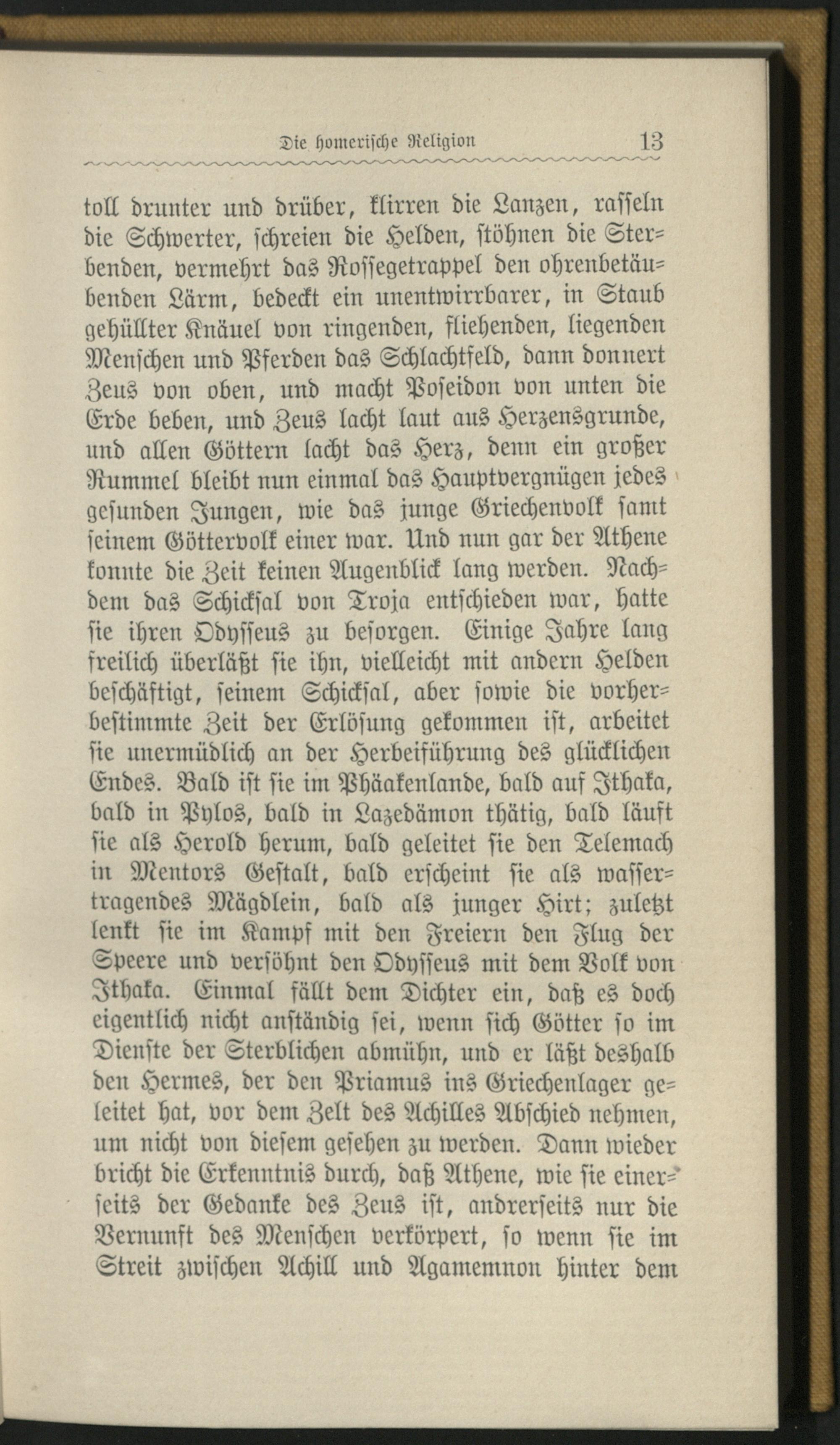 Die homerische Religion 13

toll drunter und drüber, klirren die Lanzen, rasseln die Schwerter, schreien die Helden, stöhnen die Sterbenden, vermehrt das Rossegetrappel den ohrenbetäubenden Lärm, bedeckt ein unentwirrbarer, in Staub gehüllter Knäuel von ringenden, fliehenden, liegenden Menschen und Pferden das Schlachtfeld, dann donnert Zeus von oben, und macht Poseidon von unten die Erde beben, und Zeus lacht laut aus Herzensgrunde, und allen Göttern lacht das Herz, denn ein großer Rummel bleibt nun einmal das Hauptvergnügen jedes gesunden Jungen, wie das junge Griechenvolk samt seinem Göttervolk einer war. Und nun gar der Athene konnte die Zeit keinen Augenblick lang werden. Nachdem das Schicksal von Troja entschieden war, hatte sie ihren Odysseus zu besorgen. Einige Jahre lang freilich überläßt sie ihn, vielleicht mit andern Helden beschäftigt, seinem Schicksal, aber sowie die vorherbestimmte Zeit der Erlösung gekommen ist, arbeitet sie unermüdlich an der Herbeiführung des glücklichen Endes. Bald ist sie im Phäakenlande, bald auf Ithaka, bald in Pylos, bald in Lazedämon thätig, bald läuft sie als Herold herum, bald geleitet sie den Telemach in Mentors Gestalt, bald erscheint sie als wassertragendes Mägdlein, bald als junger Hirt; zuletzt lenkt sie im Kampf mit den Freiern den Flug der Speere und versöhnt den Odysseus mit dem Volk von Ithaka. Einmal fällt dem Dichter ein, daß es doch eigentlich nicht anständig sei, wenn sich Götter so im Dienste der Sterblichen abmühn, und er läßt deshalb den Hermes, der den Priamus ins Griechenlager geleitet hat, vor dem Zelt des Achilles Abschied nehmen, um nicht von diesem gesehen zu werden. Dann wieder bricht die Erkenntnis durch, daß Athene, wie sie einerseits der Gedanke des Zeus ist, andrerseits nur die Vernunft des Menschen verkörpert, so wenn sie im Streit zwischen Achill und Agamemnon hinter dem